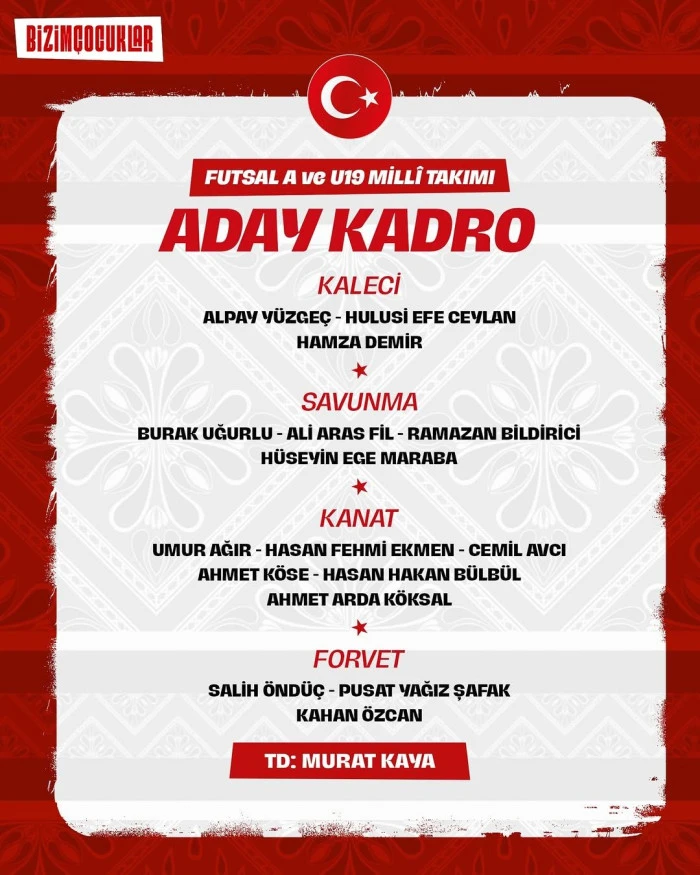 BİZİMÇOCUKLAR

FUTSAL A ve U19 MİLLÎ TAKIMI

ADAY KADRO

KALECİ

ALPAY YÜZGEÇ - HULUSİ EFE CEYLAN
HAMZA DEMİR

SAVUNMA

BURAK UĞURLU - ALİ ARAS FİL - RAMAZAN BİLDİRİCİ
HÜSEYİN EGE MARABA

KANAT

UMUR AĞIR - HASAN FEHMİ EKMEN - CEMİL AVCI
AHMET KÖSE - HASAN HAKAN BÜLBÜL
AHMET ARDA KÖKSAL

FORVET

SALİH ÖNDÜÇ - PUSAT YAĞIZ ŞAFAK
KAHAN ÖZCAN

TD: MURAT KAYA